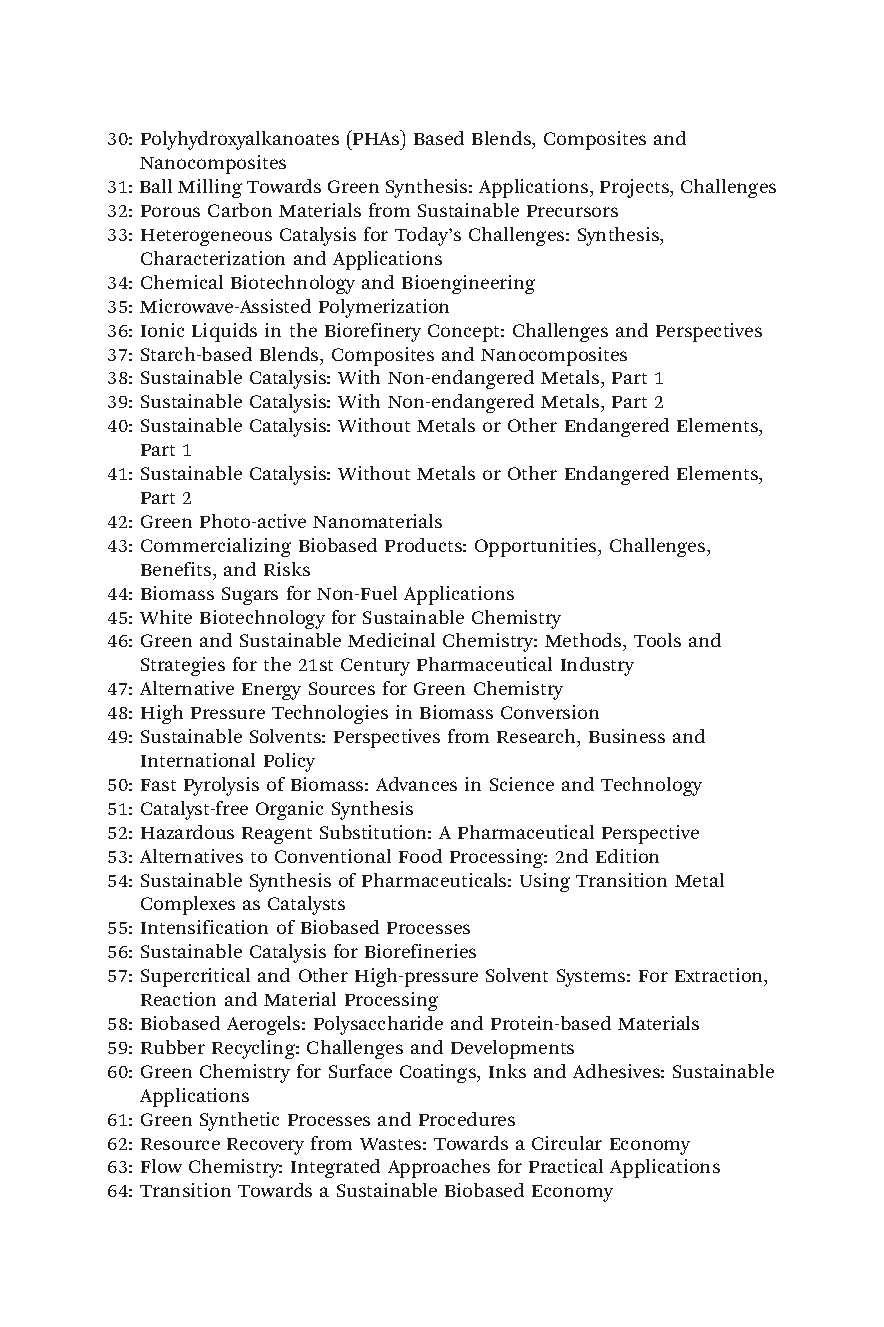 30: Polyhydroxyalkanoates (PHAs) Based Blends, Composites and Nanocomposites
31: Ball Milling Towards Green Synthesis: Applications, Projects, Challenges
32: Porous Carbon Materials from Sustainable Precursors
33: Heterogeneous Catalysis for Today's Challenges: Synthesis, Characterization and Applications
34: Chemical Biotechnology and Bioengineering
35: Microwave-Assisted Polymerization
36: Ionic Liquids in the Biorefinery Concept: Challenges and Perspectives
37: Starch-based Blends, Composites and Nanocomposites
38: Sustainable Catalysis: With Non-endangered Metals, Part 1
39: Sustainable Catalysis: With Non-endangered Metals, Part 2
40: Sustainable Catalysis: Without Metals or Other Endangered Elements, Part 1
41: Sustainable Catalysis: Without Metals or Other Endangered Elements, Part 2
42: Green Photo-active Nanomaterials
43: Commercializing Biobased Products: Opportunities, Challenges, Benefits, and Risks
44: Biomass Sugars for Non-Fuel Applications
45: White Biotechnology for Sustainable Chemistry
46: Green and Sustainable Medicinal Chemistry: Methods, Tools and Strategies for the 21st Century Pharmaceutical Industry
47: Alternative Energy Sources for Green Chemistry
48: High Pressure Technologies in Biomass Conversion
49: Sustainable Solvents: Perspectives from Research, Business and International Policy
50: Fast Pyrolysis of Biomass: Advances in Science and Technology
51: Catalyst-free Organic Synthesis
52: Hazardous Reagent Substitution: A Pharmaceutical Perspective
53: Alternatives to Conventional Food Processing: 2nd Edition
54: Sustainable Synthesis of Pharmaceuticals: Using Transition Metal Complexes as Catalysts
55: Intensification of Biobased Processes
56: Sustainable Catalysis for Biorefineries
57: Supercritical and Other High-pressure Solvent Systems: For Extraction, Reaction and Material Processing
58: Biobased Aerogels: Polysaccharide and Protein-based Materials
59: Rubber Recycling: Challenges and Developments
60: Green Chemistry for Surface Coatings, Inks and Adhesives: Sustainable Applications
61: Green Synthetic Processes and Procedures
62: Resource Recovery from Wastes: Towards a Circular Economy
63: Flow Chemistry: Integrated Approaches for Practical Applications
64: Transition Towards a Sustainable Biobased Economy